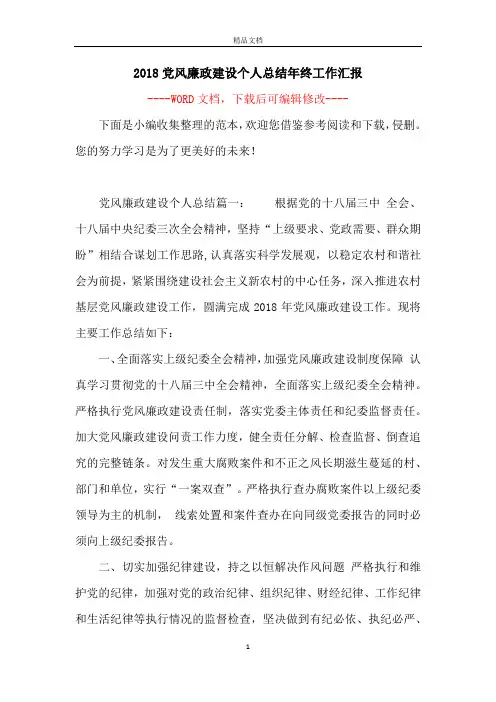 精品文档

2018党风廉政建设个人总结年终工作汇报

----WORD文档，下载后可编辑修改----

下面是小编收集整理的范本，欢迎您借鉴参考阅读和下载，侵删。您的努力学习是为了更美好的未来！

党风廉政建设个人总结篇一： 根据党的十八届三中 全会、十八届中央纪委三次全会精神，坚持“上级要求、党政需要、群众期盼”相结合谋划工作思路,认真落实科学发展观，以稳定农村和谐社会为前提，紧紧围绕建设社会主义新农村的中心任务，深入推进农村基层党风廉政建设工作，圆满完成2018年党风廉政建设工作。现将主要工作总结如下：

一、全面落实上级纪委全会精神，加强党风廉政建设制度保障 认真学习贯彻党的十八届三中全会精神，全面落实上级纪委全会精神。严格执行党风廉政建设责任制，落实党委主体责任和纪委监督责任。加大党风廉政建设问责工作力度，健全责任分解、检查监督、倒查追究的完整链条。对发生重大腐败案件和不正之风长期滋生蔓延的村、部门和单位，实行“一案双查”。严格执行查办腐败案件以上级纪委领导为主的机制， 线索处置和案件查办在向同级党委报告的同时必须向上级纪委报告。

二、切实加强纪律建设，持之以恒解决作风问题 严格执行和维护党的纪律，加强对党的政治纪律、组织纪律、财经纪律、工作纪律和生活纪律等执行情况的监督检查，坚决做到有纪必依、执纪必严、

1